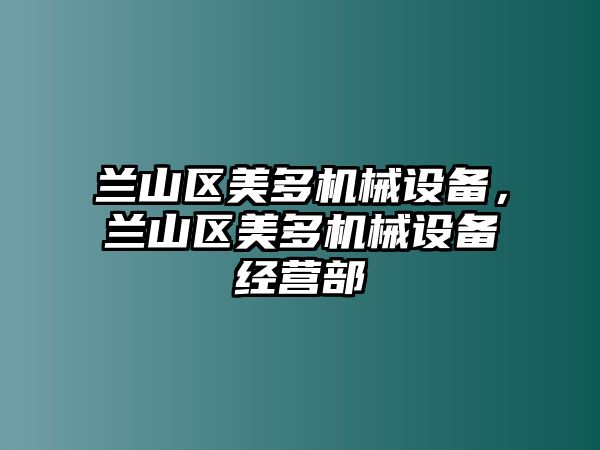 兰山区美多机械设备，兰山区美多机械设备经营部